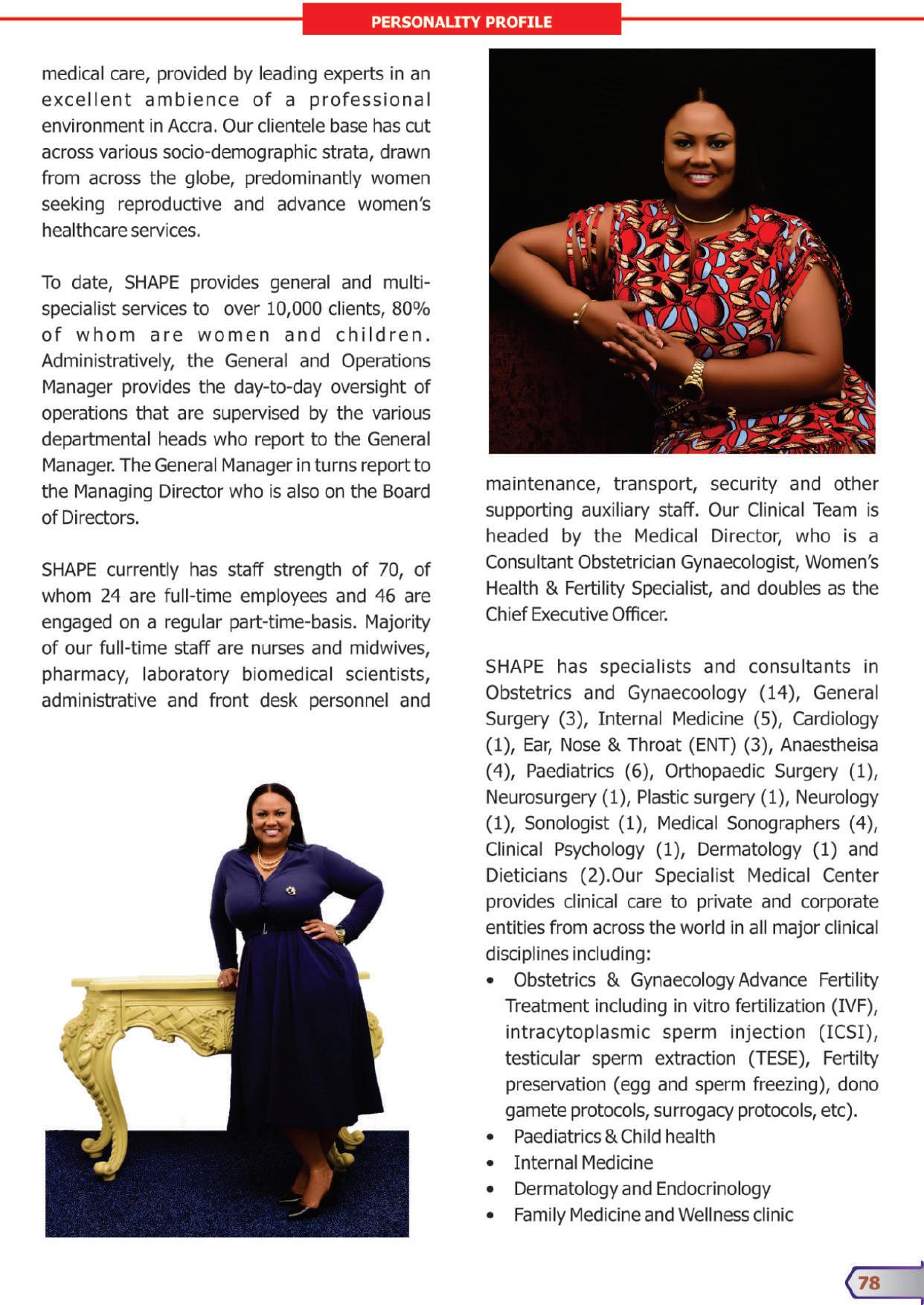 PERSONALITY PROFILE

medical care, provided by leading experts in an excellent ambience of a professional environment in Accra. Our clientele base has cut across various socio-demographic strata, drawn from across the globe, predominantly women seeking reproductive and advance women's healthcare services.

To date, SHAPE provides general and multi-specialist services to over 10,000 clients, 80% of whom are women and children. Administratively, the General and Operations Manager provides the day-to-day oversight of operations that are supervised by the various departmental heads who report to the General Manager. The General Manager in turns report to the Managing Director who is also on the Board of Directors.

SHAPE currently has staff strength of 70, of whom 24 are full-time employees and 46 are engaged on a regular part-time-basis. Majority of our full-time staff are nurses and midwives, pharmacy, laboratory biomedical scientists, administrative and front desk personnel and maintenance, transport, security and other supporting auxiliary staff. Our Clinical Team is headed by the Medical Director, who is a Consultant Obstetrician Gynaecologist, Women's Health & Fertility Specialist, and doubles as the Chief Executive Officer.

SHAPE has specialists and consultants in Obstetrics and Gynaecoology (14), General Surgery (3), Internal Medicine (5), Cardiology (1), Ear, Nose & Throat (ENT) (3), Anaestheisa (4), Paediatrics (6), Orthopaedic Surgery (1), Neurosurgery (1), Plastic surgery (1), Neurology (1), Sonologist (1), Medical Sonographers (4), Clinical Psychology (1), Dermatology (1) and Dieticians (2).Our Specialist Medical Center provides clinical care to private and corporate entities from across the world in all major clinical disciplines including:
• Obstetrics & Gynaecology Advance Fertility Treatment including in vitro fertilization (IVF), intracytoplasmic sperm injection (ICSI), testicular sperm extraction (TESE), Fertilty preservation (egg and sperm freezing), dono gamete protocols, surrogacy protocols, etc).
• Paediatrics & Child health
• Internal Medicine
• Dermatology and Endocrinology
• Family Medicine and Wellness clinic

78